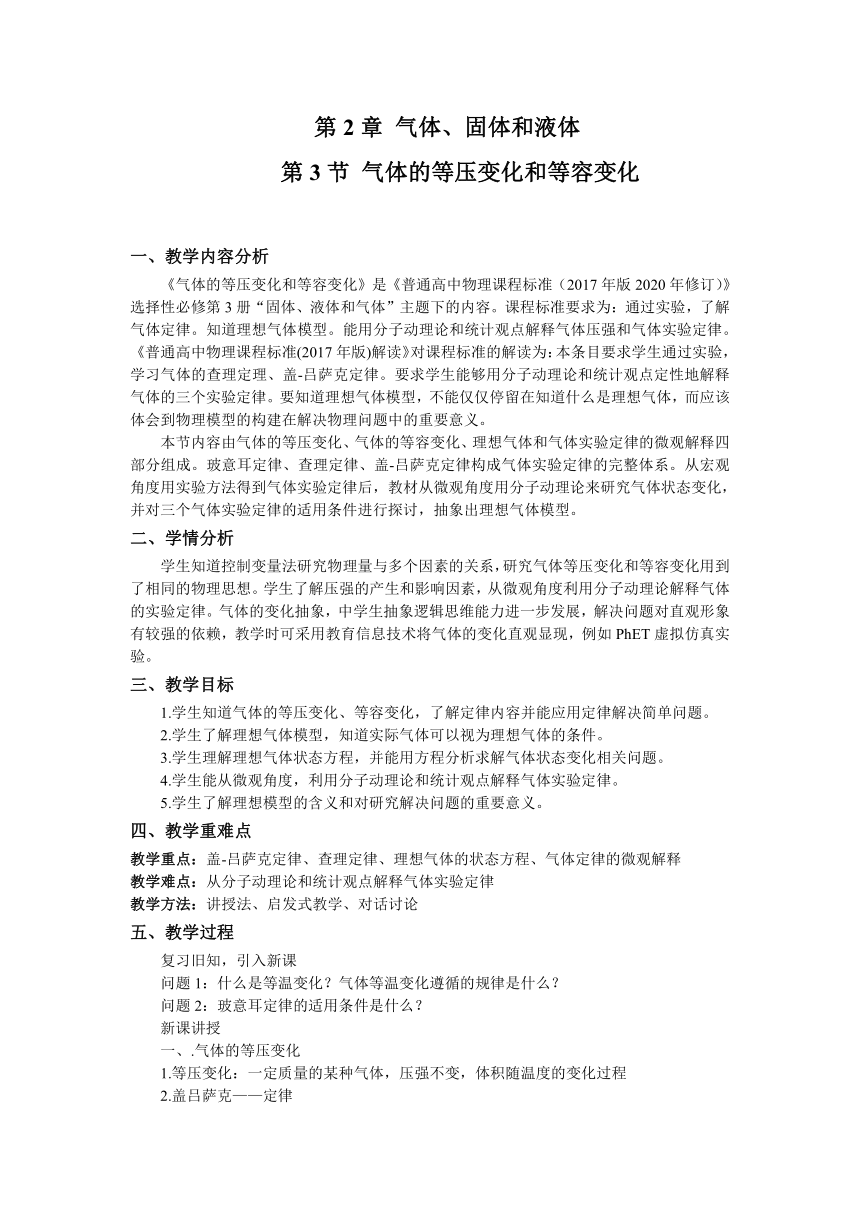 第 2 章 气体、固体和液体

第 3 节 气体的等压变化和等容变化

一、教学内容分析

《气体的等压变化和等容变化》是《普通高中物理课程标准（2017 年版 2020 年修订）》选择性必修第 3 册“固体、液体和气体”主题下的内容。课程标准要求为：通过实验，了解气体定律。知道理想气体模型。能用分子动理论和统计观点解释气体压强和气体实验定律。《普通高中物理课程标准(2017 年版)解读》对课程标准的解读为：本条目要求学生通过实验，学习气体的查理定理、盖-吕萨克定律。要求学生能够用分子动理论和统计观点定性地解释气体的三个实验定律。要知道理想气体模型，不能仅仅停留在知道什么是理想气体，而应该体会到物理模型的构建在解决物理问题中的重要意义。

本节内容由气体的等压变化、气体的等容变化、理想气体和气体实验定律的微观解释四部分组成。玻意耳定律、查理定律、盖-吕萨克定律构成气体实验定律的完整体系。从宏观角度用实验方法得到气体实验定律后，教材从微观角度用分子动理论来研究气体状态变化，并对三个气体实验定律的适用条件进行探讨，抽象出理想气体模型。

二、学情分析

学生知道控制变量法研究物理量与多个因素的关系，研究气体等压变化和等容变化用到了相同的物理思想。学生了解压强的产生和影响因素，从微观角度利用分子动理论解释气体的实验定律。气体的变化抽象，中学生抽象逻辑思维能力进一步发展，解决问题对直观形象有较强的依赖，教学时可采用教育信息技术将气体的变化直观显现，例如 PhET 虚拟仿真实验。

三、教学目标

1.学生知道气体的等压变化、等容变化，了解定律内容并能应用定律解决简单问题。
2.学生了解理想气体模型，知道实际气体可以视为理想气体的条件。
3.学生理解理想气体状态方程，并能用方程分析求解气体状态变化相关问题。
4.学生能从微观角度，利用分子动理论和统计观点解释气体实验定律。
5.学生了解理想模型的含义和对研究解决问题的重要意义。

四、教学重难点

教学重点：盖-吕萨克定律、查理定律、理想气体的状态方程、气体定律的微观解释
教学难点：从分子动理论和统计观点解释气体实验定律
教学方法：讲授法、启发式教学、对话讨论

五、教学过程

复习旧知，引入新课
问题 1：什么是等温变化？气体等温变化遵循的规律是什么？
问题 2：玻意耳定律的适用条件是什么？
新课讲授
一、.气体的等压变化
1.等压变化：一定质量的某种气体，压强不变，体积随温度的变化过程
2.盖吕萨克——定律